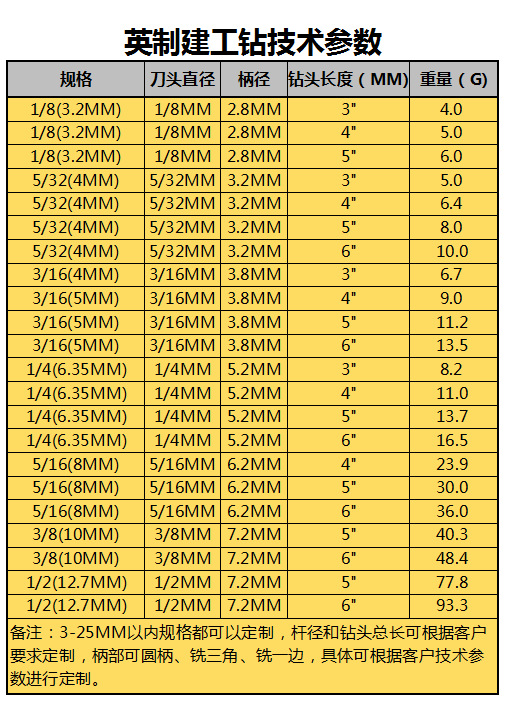 英制建工钻技术参数

| 规格 | 刀头直径 | 柄径 | 钻头长度（MM） | 重量（G） |
|---|---|---|---|---|
| 1/8(3.2MM) | 1/8MM | 2.8MM | 3" | 4.0 |
| 1/8(3.2MM) | 1/8MM | 2.8MM | 4" | 5.0 |
| 1/8(3.2MM) | 1/8MM | 2.8MM | 5" | 6.0 |
| 5/32(4MM) | 5/32MM | 3.2MM | 3" | 5.0 |
| 5/32(4MM) | 5/32MM | 3.2MM | 4" | 6.4 |
| 5/32(4MM) | 5/32MM | 3.2MM | 5" | 8.0 |
| 5/32(4MM) | 5/32MM | 3.2MM | 6" | 10.0 |
| 3/16(4MM) | 3/16MM | 3.8MM | 3" | 6.7 |
| 3/16(5MM) | 3/16MM | 3.8MM | 4" | 9.0 |
| 3/16(5MM) | 3/16MM | 3.8MM | 5" | 11.2 |
| 3/16(5MM) | 3/16MM | 3.8MM | 6" | 13.5 |
| 1/4(6.35MM) | 1/4MM | 5.2MM | 3" | 8.2 |
| 1/4(6.35MM) | 1/4MM | 5.2MM | 4" | 11.0 |
| 1/4(6.35MM) | 1/4MM | 5.2MM | 5" | 13.7 |
| 1/4(6.35MM) | 1/4MM | 5.2MM | 6" | 16.5 |
| 5/16(8MM) | 5/16MM | 6.2MM | 4" | 23.9 |
| 5/16(8MM) | 5/16MM | 6.2MM | 5" | 30.0 |
| 5/16(8MM) | 5/16MM | 6.2MM | 6" | 36.0 |
| 3/8(10MM) | 3/8MM | 7.2MM | 5" | 40.3 |
| 3/8(10MM) | 3/8MM | 7.2MM | 6" | 48.4 |
| 1/2(12.7MM) | 1/2MM | 7.2MM | 5" | 77.8 |
| 1/2(12.7MM) | 1/2MM | 7.2MM | 6" | 93.3 |

备注：3-25MM以内规格都可以定制，杆径和钻头总长可根据客户要求定制，柄部可圆柄、铣三角、铣一边，具体可根据客户技术参数进行定制。